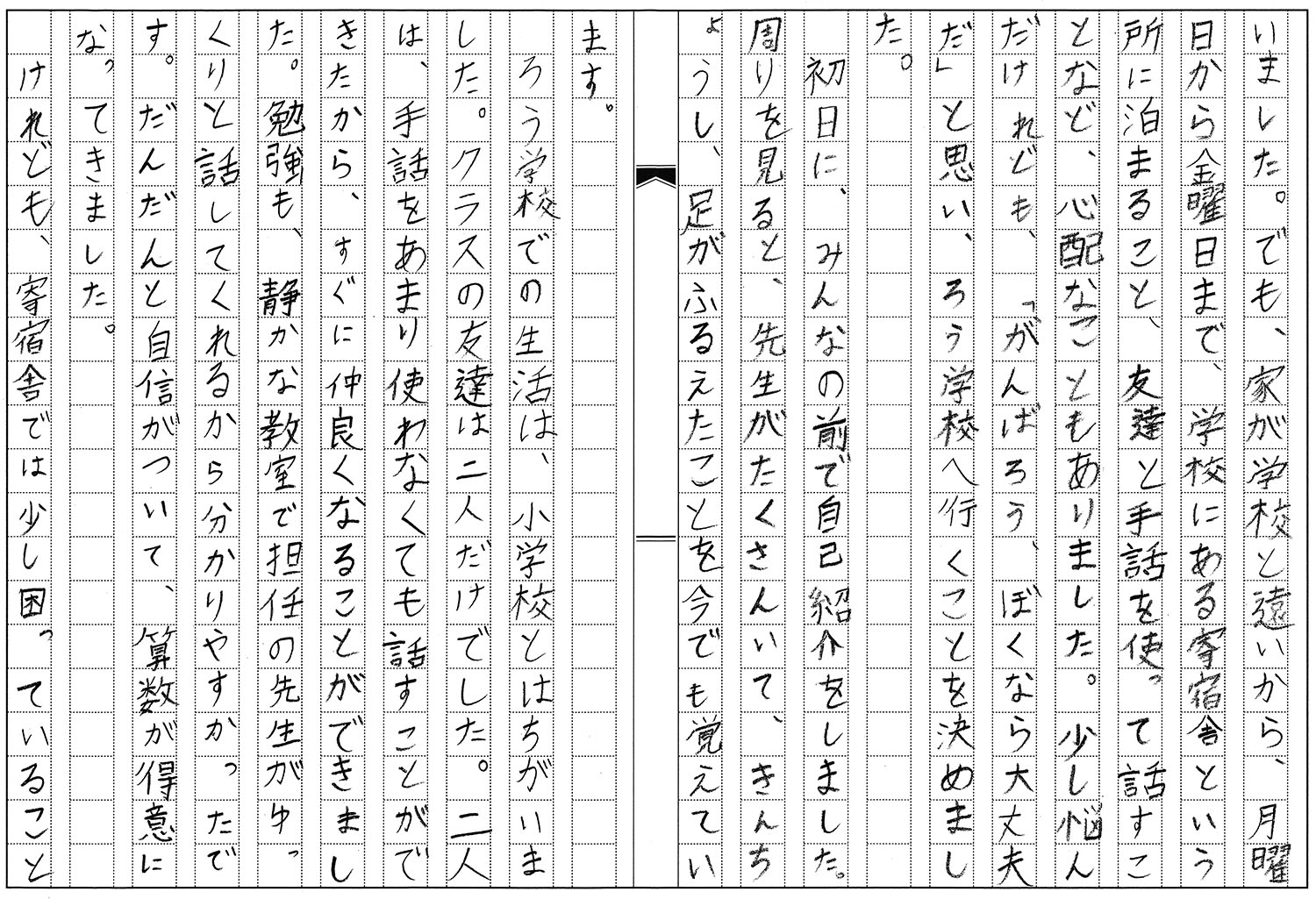 いました。でも、家が学校と遠いから、月曜日から金曜日まで、学校にある寄宿舎という所に泊まること、友達と手話を使って話すことなど、心配なこともありました。少し悩んだけれども、「がんばろう、ぼくなら大丈夫だ」と思い、ろう学校へ行くことを決めました。

初日に、みんなの前で自己紹介をしました。周りを見ると、先生がたくさんいて、きんちょうし、足がふるえたことを今でも覚えています。

ろう学校での生活は、小学校とはちがいました。クラスの友達は二人だけでした。二人は、手話をあまり使わなくても話すことができたから、すぐに仲良くなることができました。勉強も、静かな教室で担任の先生がゆっくりと話してくれるから分かりやすかったです。だんだんと自信がついて、算数が得意になってきました。

けれども、寄宿舎では少し困っていること